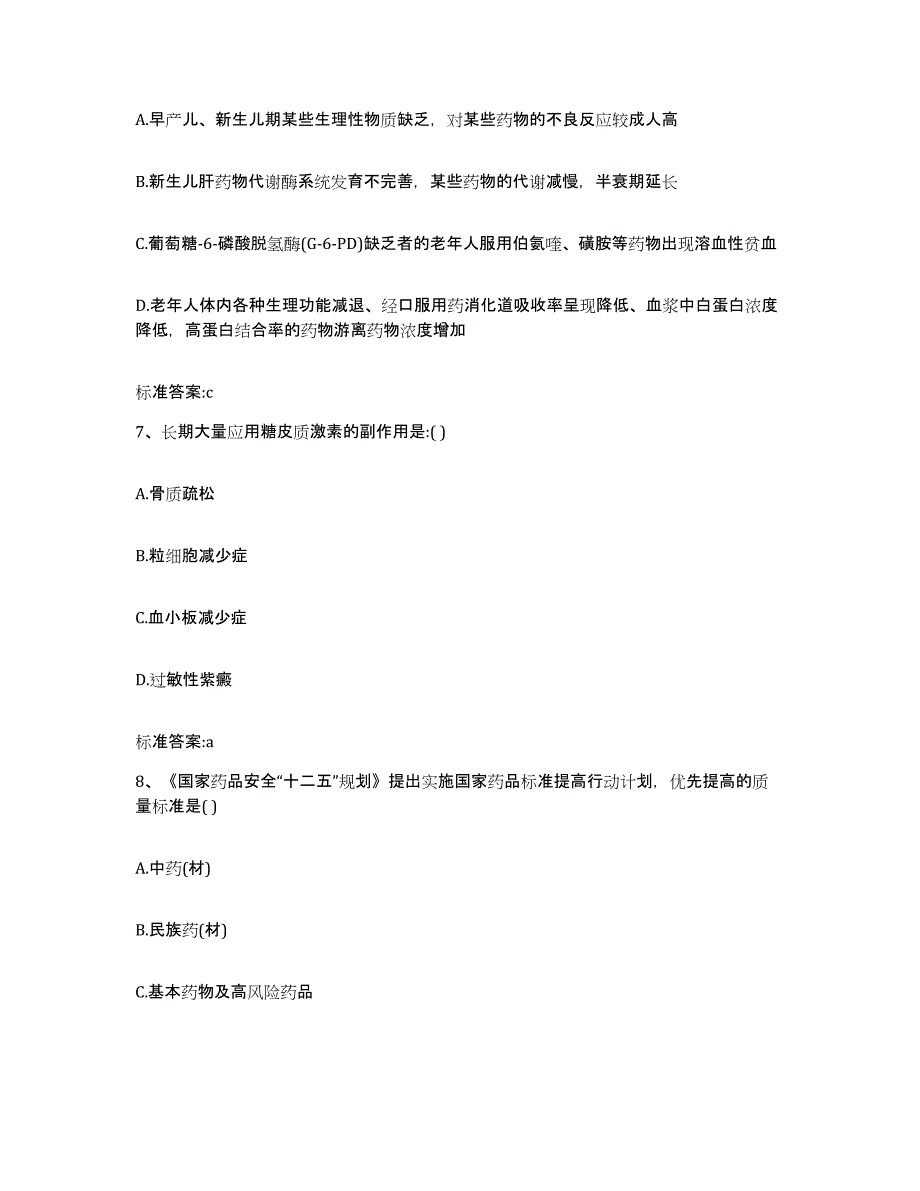 A.早产儿、新生儿期某些生理性物质缺乏，对某些药物的不良反应较成人高

B.新生儿肝药物代谢酶系统发育不完善，某些药物的代谢减慢，半衰期延长

C.葡萄糖-6-磷酸脱氢酶(G-6-PD)缺乏者的老年人服用伯氨喹、磺胺等药物出现溶血性贫血

D.老年人体内各种生理功能减退、经口服用药消化道吸收率呈现降低、血浆中白蛋白浓度降低，高蛋白结合率的药物游离药物浓度增加

标准答案:c

7、长期大量应用糖皮质激素的副作用是:( )

A.骨质疏松

B.粒细胞减少症

C.血小板减少症

D.过敏性紫癜

标准答案:a

8、《国家药品安全“十二五”规划》提出实施国家药品标准提高行动计划，优先提高的质量标准是( )

A.中药(材)

B.民族药(材)

C.基本药物及高风险药品